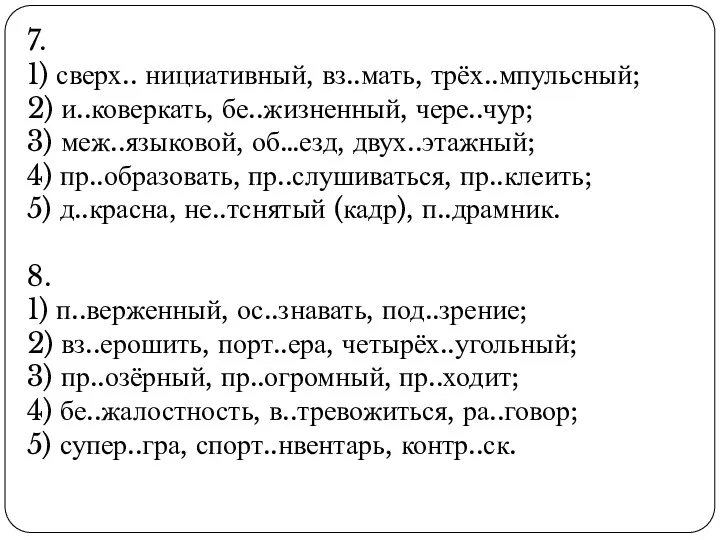 7.
1) сверх.. нициативный, вз..мать, трёх..мпульсный;
2) и..коверкать, бе..жизненный, чере..чур;
3) меж..языковой, об...езд, двух..этажный;
4) пр..образовать, пр..слушиваться, пр..клеить;
5) д..красна, не..тснятый (кадр), п..драмник.

8.
1) п..верженный, ос..знавать, под..зрение;
2) вз..ерошить, порт..ера, четырёх..угольный;
3) пр..озёрный, пр..огромный, пр..ходит;
4) бе..жалостность, в..тревожиться, ра..говор;
5) супер..гра, спорт..нвентарь, контр..ск.